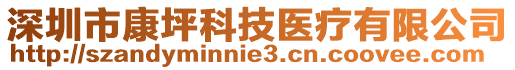 深圳市康坪科技医疗有限公司
http://szandyminnie3.cn.coovee.com